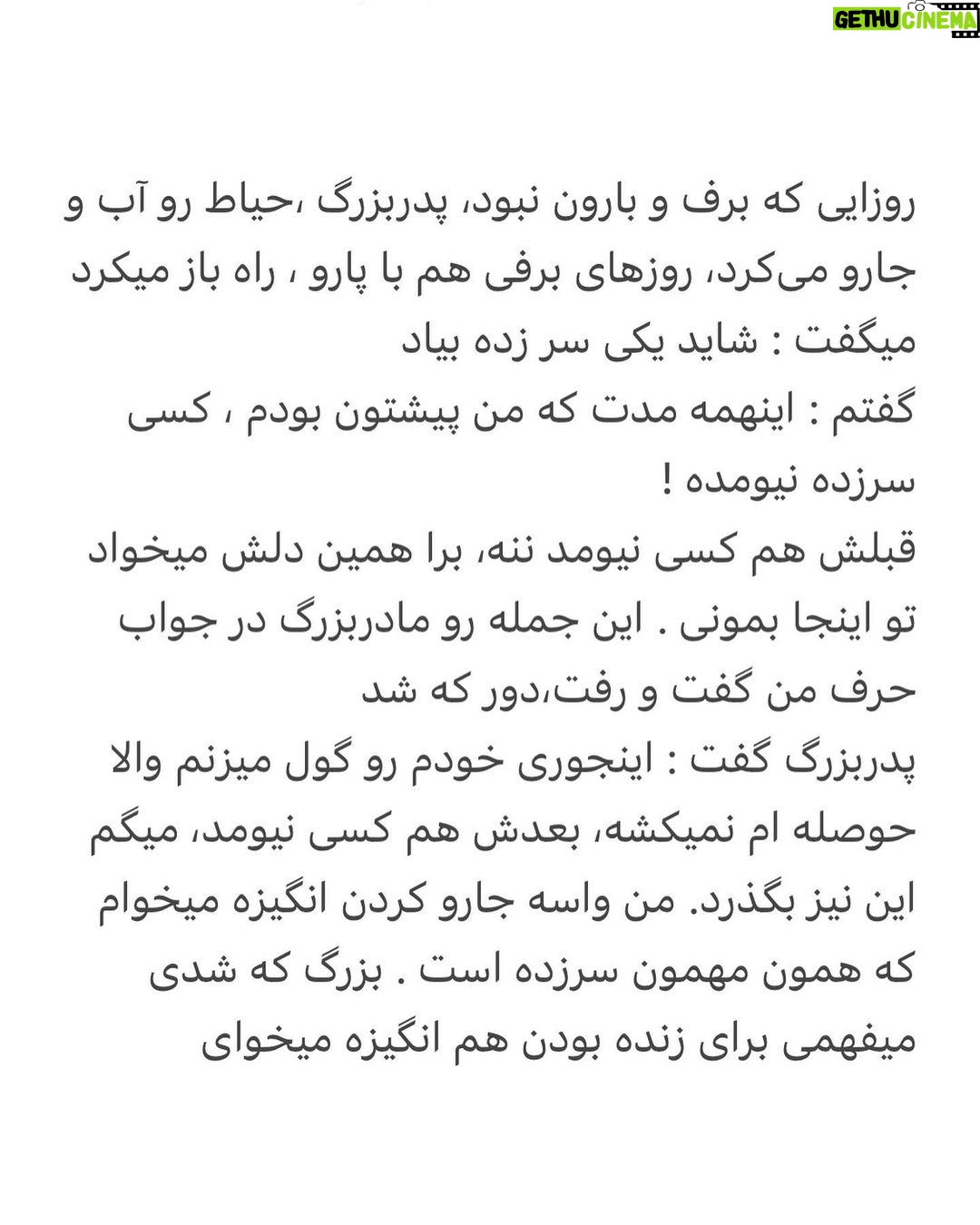 GETHU CINEMA

روزایی که برف و بارون نبود، پدربزرگ ،حیاط رو آب و جارو می‌کرد، روزهای برفی هم با پارو ، راه باز میکرد میگفت : شاید یکی سر زده بیاد
گفتم : اینهمه مدت که من پیشتون بودم ، کسی سرزده نیومده !
قبلش هم کسی نیومد ننه، برا همین دلش میخواد تو اینجا بمونی . این جمله رو مادربزرگ در جواب حرف من گفت و رفت،دور که شد
پدربزرگ گفت : اینجوری خودم رو گول میزنم والا حوصله ام نمیکشه، بعدش هم کسی نیومد، میگم این نیز بگذرد. من واسه جارو کردن انگیزه میخوام که همون مهمون سرزده است . بزرگ که شدی میفهمی برای زنده بودن هم انگیزه میخوای